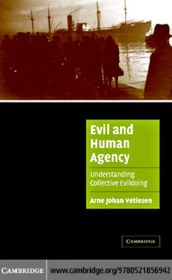 Evil and Human Agency

Understanding Collective Evildoing

Arne Johan Vetlesen

CAMBRIDGE

CAMBRIDGE www.cambridge.org/9780521856942